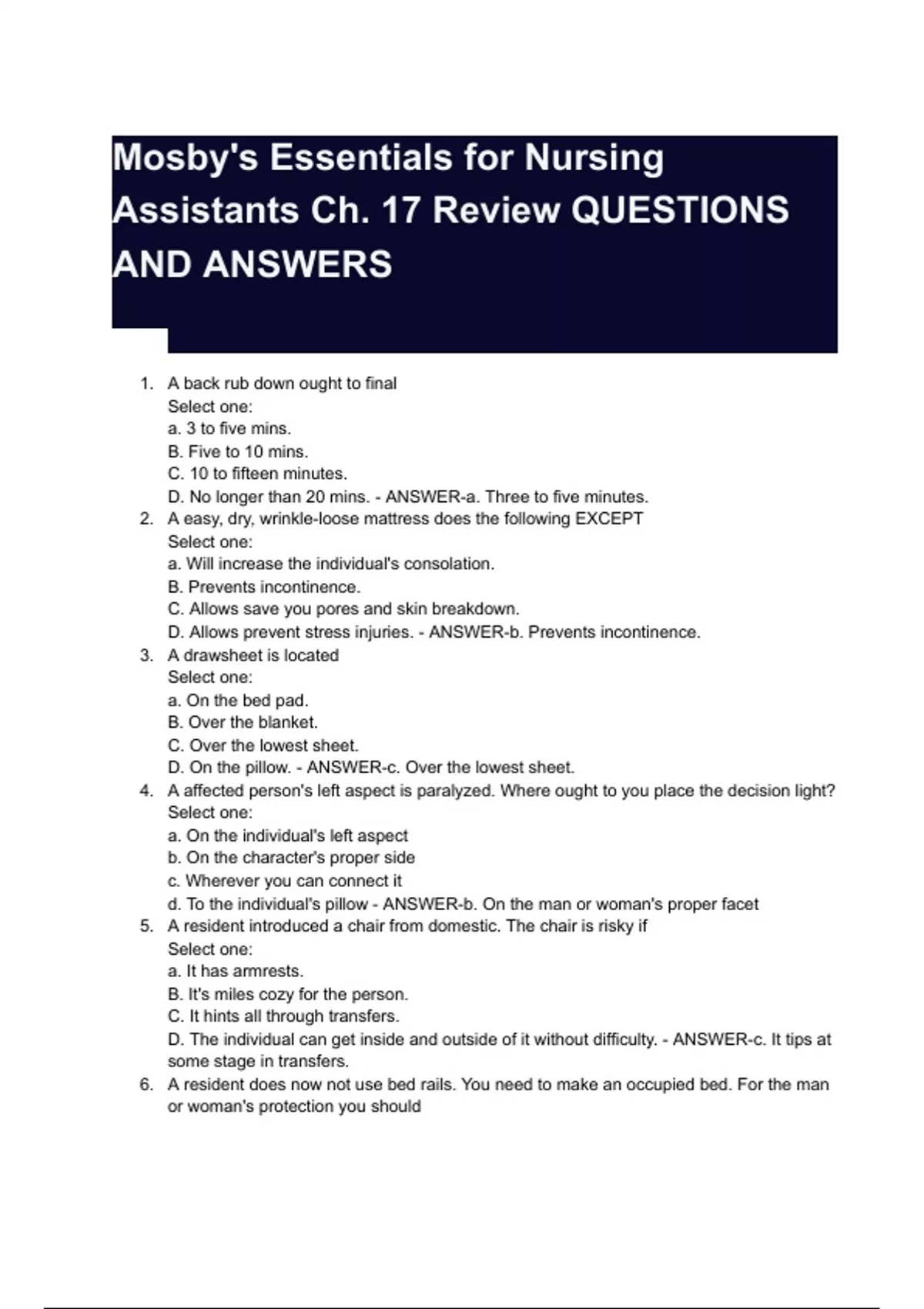 Mosby's Essentials for Nursing Assistants Ch. 17 Review QUESTIONS AND ANSWERS

1. A back rub down ought to final
Select one:
a. 3 to five mins.
B. Five to 10 mins.
C. 10 to fifteen minutes.
D. No longer than 20 mins. - ANSWER-a. Three to five minutes.
2. A easy, dry, wrinkle-loose mattress does the following EXCEPT
Select one:
a. Will increase the individual's consolation.
B. Prevents incontinence.
C. Allows save you pores and skin breakdown.
D. Allows prevent stress injuries. - ANSWER-b. Prevents incontinence.
3. A drawsheet is located
Select one:
a. On the bed pad.
B. Over the blanket.
C. Over the lowest sheet.
D. On the pillow. - ANSWER-c. Over the lowest sheet.
4. A affected person's left aspect is paralyzed. Where ought to you place the decision light?
Select one:
a. On the individual's left aspect
b. On the character's proper side
c. Wherever you can connect it
d. To the individual's pillow - ANSWER-b. On the man or woman's proper facet
5. A resident introduced a chair from domestic. The chair is risky if
Select one:
a. It has armrests.
B. It's miles cozy for the person.
C. It hints all through transfers.
D. The individual can get inside and outside of it without difficulty. - ANSWER-c. It tips at some stage in transfers.
6. A resident does now not use bed rails. You need to make an occupied bed. For the man or woman's protection you should